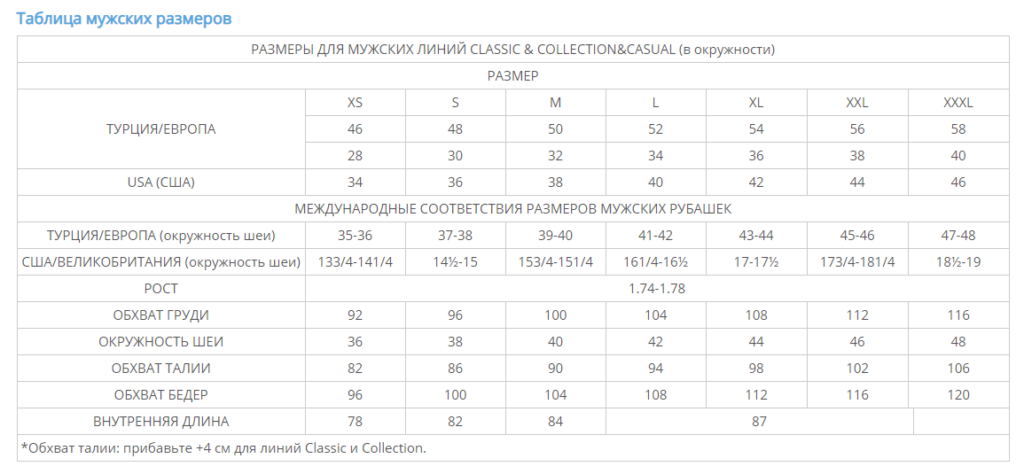 Таблица мужских размеров

| РАЗМЕРЫ ДЛЯ МУЖСКИХ ЛИНИЙ CLASSIC & COLLECTION&CASUAL (в окружности) | | | | | | | |
|---|---|---|---|---|---|---|---|
| РАЗМЕР | | | | | | | |
| ТУРЦИЯ/ЕВРОПА | XS | S | M | L | XL | XXL | XXXL |
| | 46 | 48 | 50 | 52 | 54 | 56 | 58 |
| | 28 | 30 | 32 | 34 | 36 | 38 | 40 |
| USA (США) | 34 | 36 | 38 | 40 | 42 | 44 | 46 |
| МЕЖДУНАРОДНЫЕ СООТВЕТСТВИЯ РАЗМЕРОВ МУЖСКИХ РУБАШЕК | | | | | | | |
| ТУРЦИЯ/ЕВРОПА (окружность шеи) | 35-36 | 37-38 | 39-40 | 41-42 | 43-44 | 45-46 | 47-48 |
| США/ВЕЛИКОБРИТАНИЯ (окружность шеи) | 133/4-141/4 | 14½-15 | 153/4-151/4 | 161/4-16½ | 17-17½ | 173/4-181/4 | 18½-19 |
| РОСТ | 1.74-1.78 | | | | | | |
| ОБХВАТ ГРУДИ | 92 | 96 | 100 | 104 | 108 | 112 | 116 |
| ОКРУЖНОСТЬ ШЕИ | 36 | 38 | 40 | 42 | 44 | 46 | 48 |
| ОБХВАТ ТАЛИИ | 82 | 86 | 90 | 94 | 98 | 102 | 106 |
| ОБХВАТ БЕДЕР | 96 | 100 | 104 | 108 | 112 | 116 | 120 |
| ВНУТРЕННЯЯ ДЛИНА | 78 | 82 | 84 | 87 | | | |
| *Обхват талии: прибавьте +4 см для линий Classic и Collection. | | | | | | | |